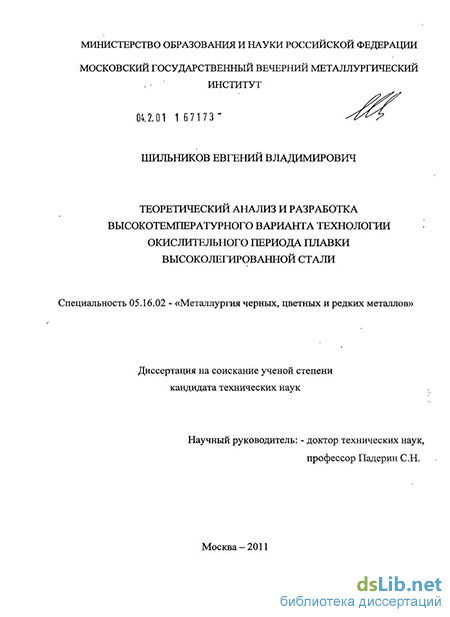 МИНИСТЕРСТВО ОБРАЗОВАНИЯ И НАУКИ РОССИЙСКОЙ ФЕДЕРАЦИИ

МОСКОВСКИЙ ГОСУДАРСТВЕННЫЙ ВЕЧЕРНИЙ МЕТАЛЛУРГИЧЕСКИЙ ИНСТИТУТ

04.2.01 1 67173 -

ШИЛЬНИКОВ ЕВГЕНИЙ ВЛАДИМИРОВИЧ

ТЕОРЕТИЧЕСКИЙ АНАЛИЗ И РАЗРАБОТКА ВЫСОКОТЕМПЕРАТУРНОГО ВАРИАНТА ТЕХНОЛОГИИ ОКИСЛИТЕЛЬНОГО ПЕРИОДА ПЛАВКИ ВЫСОКОЛЕГИРОВАННОЙ СТАЛИ

Специальность 05.16.02 - «Металлургия черных, цветных и редких металлов»

Диссертация на соискание ученой степени кандидата технических наук

Научный руководитель: - доктор технических наук, профессор Падерин С.Н.

Москва – 2011

dsLib.net
библиотека диссертаций